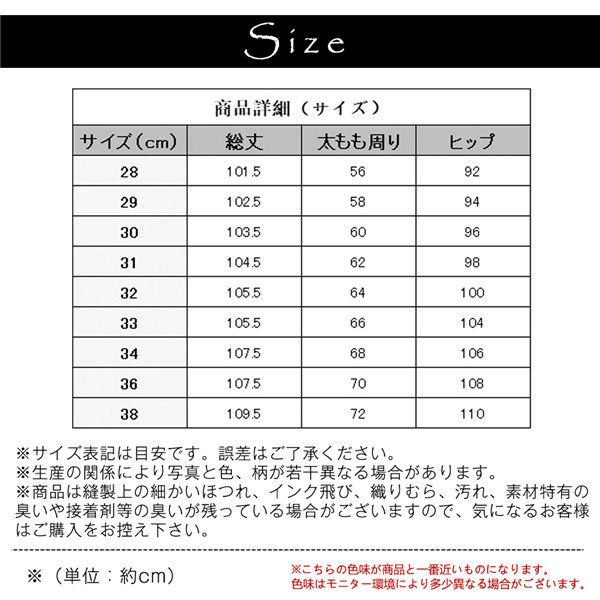 Size

商品詳細（サイズ）

| サイズ（cm） | 総丈 | 太もも周り | ヒップ |
|---|---|---|---|
| 28 | 101.5 | 56 | 92 |
| 29 | 102.5 | 58 | 94 |
| 30 | 103.5 | 60 | 96 |
| 31 | 104.5 | 62 | 98 |
| 32 | 105.5 | 64 | 100 |
| 33 | 105.5 | 66 | 104 |
| 34 | 107.5 | 68 | 106 |
| 36 | 107.5 | 70 | 108 |
| 38 | 109.5 | 72 | 110 |

※サイズ表記は目安です。誤差はご了承ください。
※生産の関係により写真と色、柄が若干異なる場合があります。
※商品は縫製上の細かいほつれ、インク飛び、織りむら、汚れ、素材特有の臭いや接着剤等の臭いが残っている場合がございますので、気になるお客様はご購入をお控え下さい。

※（単位：約cm）

※こちらの色味が商品と一番近いものになります。
色味はモニター環境により多少異なる場合がございます。